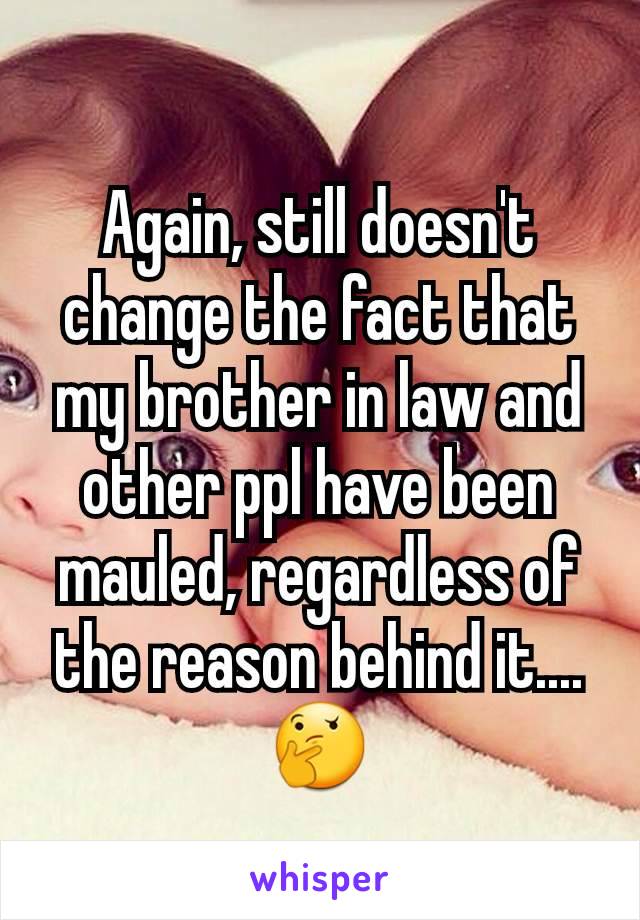 Again, still doesn't change the fact that my brother in law and other ppl have been mauled, regardless of the reason behind it.... 🤔

whisper